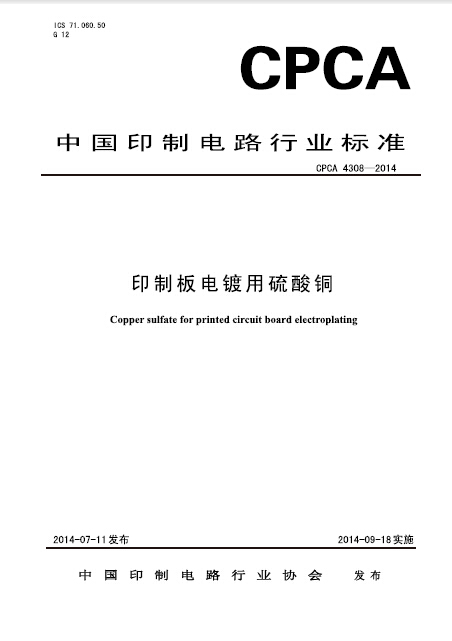 ICS 71.060.50
G 12

CPCA

中国印制电路行业标准

CPCA 4308—2014

印制板电镀用硫酸铜

Copper sulfate for printed circuit board electroplating

2014-07-11发布

2014-09-18实施

中国印制电路行业协会　发布